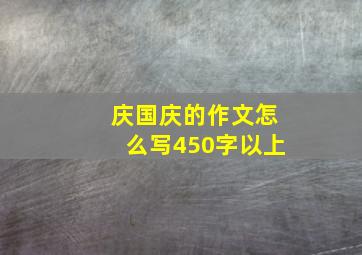 庆国庆的作文怎么写450字以上